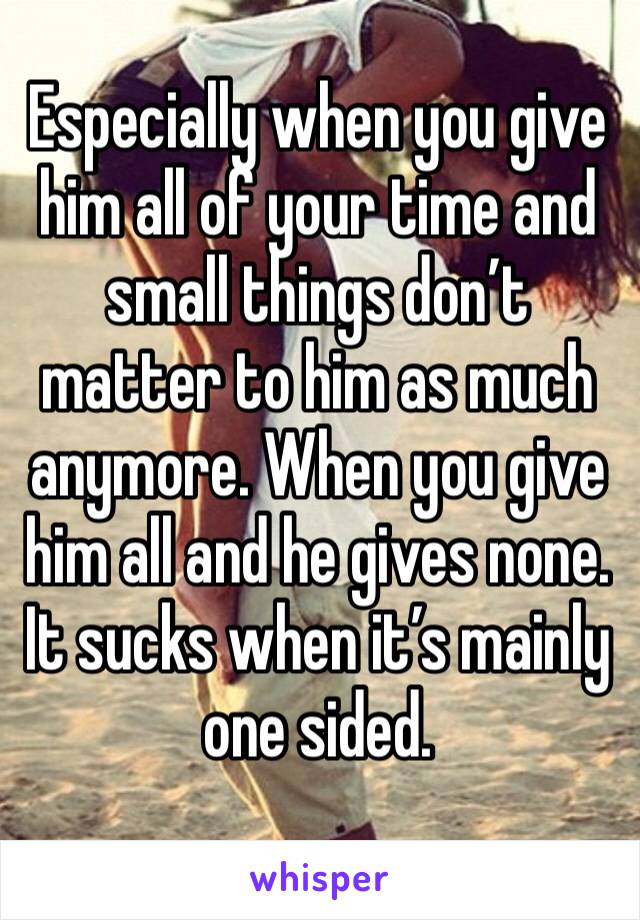 Especially when you give him all of your time and small things don’t matter to him as much anymore. When you give him all and he gives none. It sucks when it’s mainly one sided.

whisper